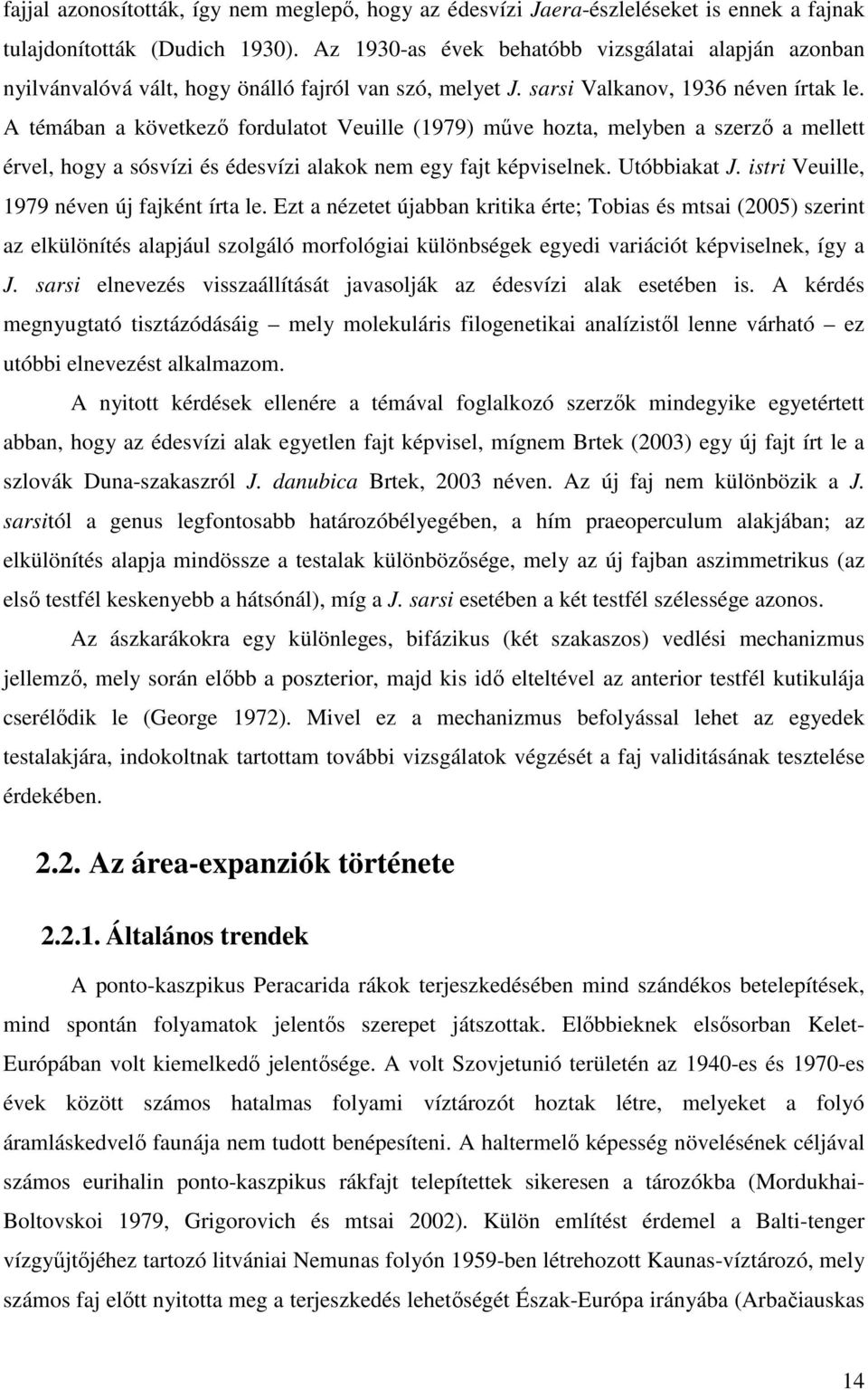 fajjal azonosították, így nem meglepő, hogy az édesvízi Jaera-észleléseket is ennek a fajnak tulajdonították (Dudich 1930). Az 1930-as évek behatóbb vizsgálatai alapján azonban nyilvánvalóvá vált, hogy önálló fajról van szó, melyet J. sarsi Valkanov, 1936 néven írtak le. A témában a következő fordulatot Veuille (1979) műve hozta, melyben a szerző a mellett érvel, hogy a sósvízi és édesvízi alakok nem egy fajt képviselnek. Utóbbiakat J. istri Veuille, 1979 néven új fajként írta le. Ezt a nézetet újabban kritika érte; Tobias és mtsai (2005) szerint az elkülönítés alapjául szolgáló morfológiai különbségek egyedi variációt képviselnek, így a J. sarsi elnevezés visszaállítását javasolják az édesvízi alak esetében is. A kérdés megnyugtató tisztázódásáig – mely molekuláris filogenetikai analízistől lenne várható – ez utóbbi elnevezést alkalmazom.

A nyitott kérdések ellenére a témával foglalkozó szerzők mindegyike egyetértett abban, hogy az édesvízi alak egyetlen fajt képvisel, mígnem Brtek (2003) egy új fajt írt le a szlovák Duna-szakaszról J. danubica Brtek, 2003 néven. Az új faj nem különbözik a J. sarsitól a genus legfontosabb határozóbélyegében, a hím praeoperculum alakjában; az elkülönítés alapja mindössze a testalak különbözősége, mely az új fajban aszimmetrikus (az első testfél keskenyebb a hátsónál), míg a J. sarsi esetében a két testfél szélessége azonos.

Az ászkarákokra egy különleges, bifázikus (két szakaszos) vedlési mechanizmus jellemző, mely során előbb a poszterior, majd kis idő elteltével az anterior testfél kutikulája cserélődik le (George 1972). Mivel ez a mechanizmus befolyással lehet az egyedek testalakjára, indokoltnak tartottam további vizsgálatok végzését a faj validitásának tesztelése érdekében.

2.2. Az área-expanziók története

2.2.1. Általános trendek

A ponto-kaszpikus Peracarida rákok terjeszkedésében mind szándékos betelepítések, mind spontán folyamatok jelentős szerepet játszottak. Előbbieknek elsősorban Kelet-Európában volt kiemelkedő jelentősége. A volt Szovjetunió területén az 1940-es és 1970-es évek között számos hatalmas folyami víztározót hoztak létre, melyeket a folyó áramláskedvelő faunája nem tudott benépesíteni. A haltermelő képesség növelésének céljával számos eurihalin ponto-kaszpikus rákfajt telepítettek sikeresen a tározókba (Mordukhai-Boltovskoi 1979, Grigorovich és mtsai 2002). Külön említést érdemel a Balti-tenger vízgyűjtőjéhez tartozó litvániai Nemunas folyón 1959-ben létrehozott Kaunas-víztározó, mely számos faj előtt nyitotta meg a terjeszkedés lehetőségét Észak-Európa irányába (Arbačiauskas

14